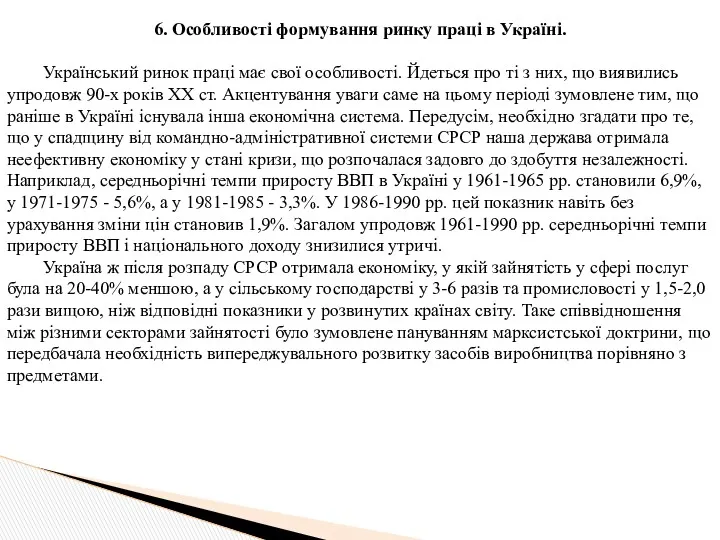 6. Особливості формування ринку праці в Україні.

Український ринок праці має свої особливості. Йдеться про ті з них, що виявились упродовж 90-х років XX ст. Акцентування уваги саме на цьому періоді зумовлене тим, що раніше в Україні існувала інша економічна система. Передусім, необхідно згадати про те, що у спадщину від командно-адміністративної системи СРСР наша держава отримала неефективну економіку у стані кризи, що розпочалася задовго до здобуття незалежності. Наприклад, середньорічні темпи приросту ВВП в Україні у 1961-1965 рр. становили 6,9%, у 1971-1975 - 5,6%, а у 1981-1985 - 3,3%. У 1986-1990 рр. цей показник навіть без урахування зміни цін становив 1,9%. Загалом упродовж 1961-1990 рр. середньорічні темпи приросту ВВП і національного доходу знизилися утричі.

Україна ж після розпаду СРСР отримала економіку, у якій зайнятість у сфері послуг була на 20-40% меншою, а у сільському господарстві у 3-6 разів та промисловості у 1,5-2,0 рази вищою, ніж відповідні показники у розвинутих країнах світу. Таке співвідношення між різними секторами зайнятості було зумовлене пануванням марксистської доктрини, що передбачала необхідність випереджувального розвитку засобів виробництва порівняно з предметами.